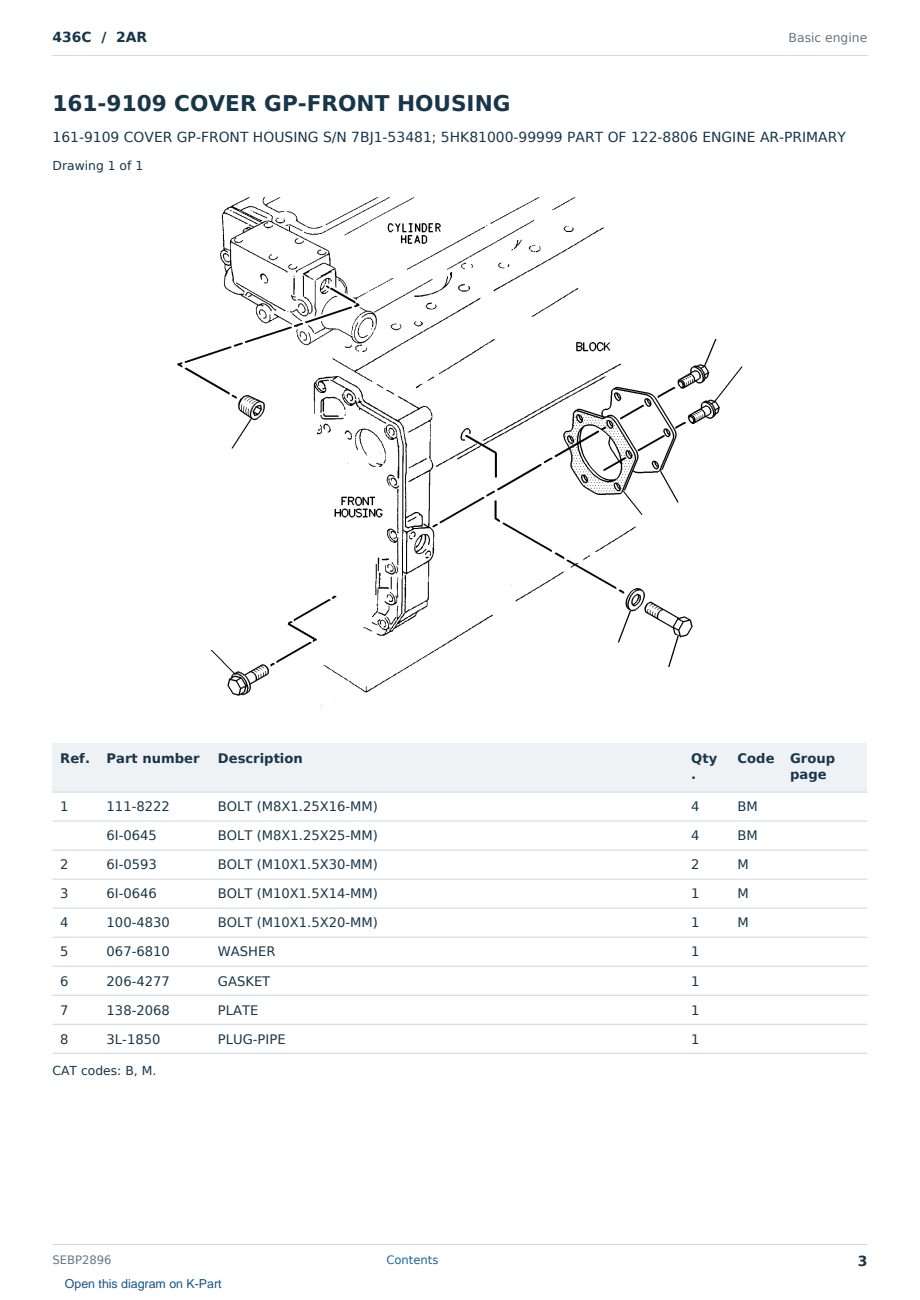 436C / 2AR

Basic engine

161-9109 COVER GP-FRONT HOUSING

161-9109 COVER GP-FRONT HOUSING S/N 7BJ1-53481; 5HK81000-99999 PART OF 122-8806 ENGINE AR-PRIMARY

Drawing 1 of 1

CYLINDER HEAD

BLOCK

FRONT HOUSING

| Ref. | Part number | Description | Qty. | Code | Group page |
|---|---|---|---|---|---|
| 1 | 111-8222 | BOLT (M8X1.25X16-MM) | 4 | BM | |
| | 6I-0645 | BOLT (M8X1.25X25-MM) | 4 | BM | |
| 2 | 6I-0593 | BOLT (M10X1.5X30-MM) | 2 | M | |
| 3 | 6I-0646 | BOLT (M10X1.5X14-MM) | 1 | M | |
| 4 | 100-4830 | BOLT (M10X1.5X20-MM) | 1 | M | |
| 5 | 067-6810 | WASHER | 1 | | |
| 6 | 206-4277 | GASKET | 1 | | |
| 7 | 138-2068 | PLATE | 1 | | |
| 8 | 3L-1850 | PLUG-PIPE | 1 | | |

CAT codes: B, M.

SEBP2896

Contents

3

Open this diagram on K-Part